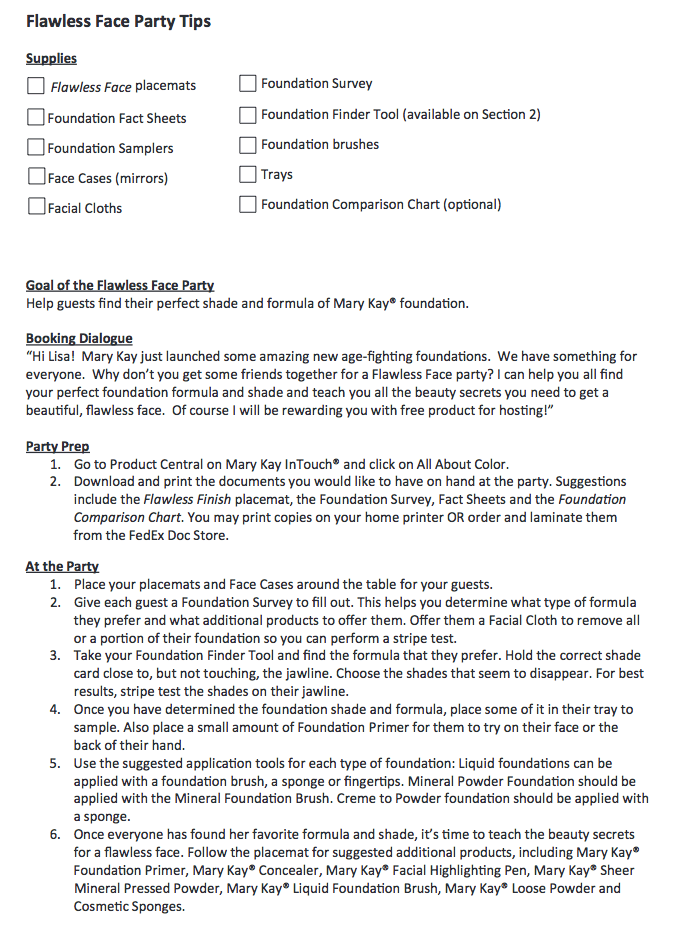 Flawless Face Party Tips

Supplies

☐ Flawless Face placemats
☐ Foundation Fact Sheets
☐ Foundation Samplers
☐ Face Cases (mirrors)
☐ Facial Cloths

☐ Foundation Survey
☐ Foundation Finder Tool (available on Section 2)
☐ Foundation brushes
☐ Trays
☐ Foundation Comparison Chart (optional)

Goal of the Flawless Face Party
Help guests find their perfect shade and formula of Mary Kay® foundation.

Booking Dialogue
"Hi Lisa! Mary Kay just launched some amazing new age-fighting foundations. We have something for everyone. Why don't you get some friends together for a Flawless Face party? I can help you all find your perfect foundation formula and shade and teach you all the beauty secrets you need to get a beautiful, flawless face. Of course I will be rewarding you with free product for hosting!"

Party Prep
1. Go to Product Central on Mary Kay InTouch® and click on All About Color.
2. Download and print the documents you would like to have on hand at the party. Suggestions include the Flawless Finish placemat, the Foundation Survey, Fact Sheets and the Foundation Comparison Chart. You may print copies on your home printer OR order and laminate them from the FedEx Doc Store.

At the Party
1. Place your placemats and Face Cases around the table for your guests.
2. Give each guest a Foundation Survey to fill out. This helps you determine what type of formula they prefer and what additional products to offer them. Offer them a Facial Cloth to remove all or a portion of their foundation so you can perform a stripe test.
3. Take your Foundation Finder Tool and find the formula that they prefer. Hold the correct shade card close to, but not touching, the jawline. Choose the shades that seem to disappear. For best results, stripe test the shades on their jawline.
4. Once you have determined the foundation shade and formula, place some of it in their tray to sample. Also place a small amount of Foundation Primer for them to try on their face or the back of their hand.
5. Use the suggested application tools for each type of foundation: Liquid foundations can be applied with a foundation brush, a sponge or fingertips. Mineral Powder Foundation should be applied with the Mineral Foundation Brush. Creme to Powder foundation should be applied with a sponge.
6. Once everyone has found her favorite formula and shade, it's time to teach the beauty secrets for a flawless face. Follow the placemat for suggested additional products, including Mary Kay® Foundation Primer, Mary Kay® Concealer, Mary Kay® Facial Highlighting Pen, Mary Kay® Sheer Mineral Pressed Powder, Mary Kay® Liquid Foundation Brush, Mary Kay® Loose Powder and Cosmetic Sponges.